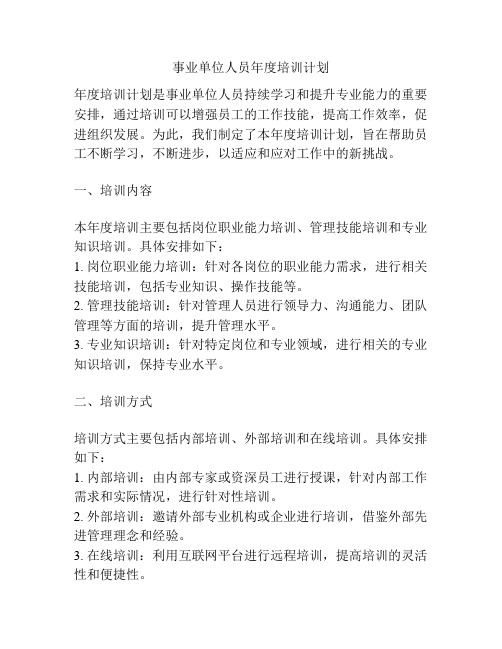 事业单位人员年度培训计划

年度培训计划是事业单位人员持续学习和提升专业能力的重要安排，通过培训可以增强员工的工作技能，提高工作效率，促进组织发展。为此，我们制定了本年度培训计划，旨在帮助员工不断学习，不断进步，以适应和应对工作中的新挑战。

一、培训内容

本年度培训主要包括岗位职业能力培训、管理技能培训和专业知识培训。具体安排如下：
1. 岗位职业能力培训：针对各岗位的职业能力需求，进行相关技能培训，包括专业知识、操作技能等。
2. 管理技能培训：针对管理人员进行领导力、沟通能力、团队管理等方面的培训，提升管理水平。
3. 专业知识培训：针对特定岗位和专业领域，进行相关的专业知识培训，保持专业水平。

二、培训方式

培训方式主要包括内部培训、外部培训和在线培训。具体安排如下：
1. 内部培训：由内部专家或资深员工进行授课，针对内部工作需求和实际情况，进行针对性培训。
2. 外部培训：邀请外部专业机构或企业进行培训，借鉴外部先进管理理念和经验。
3. 在线培训：利用互联网平台进行远程培训，提高培训的灵活性和便捷性。